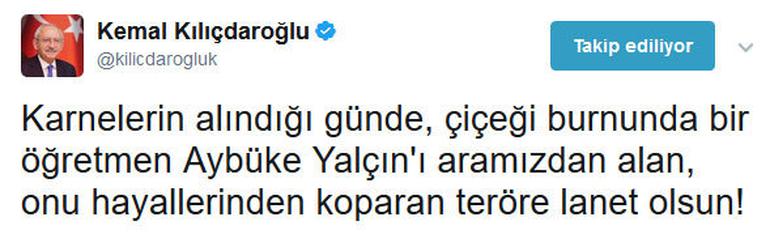 Kemal Kılıçdaroğlu
@kilicdarogluk

Takip ediliyor

Karnelerin alındığı günde, çiçeği burnunda bir öğretmen Aybüke Yalçın'ı aramızdan alan, onu hayallerinden koparan teröre lanet olsun!